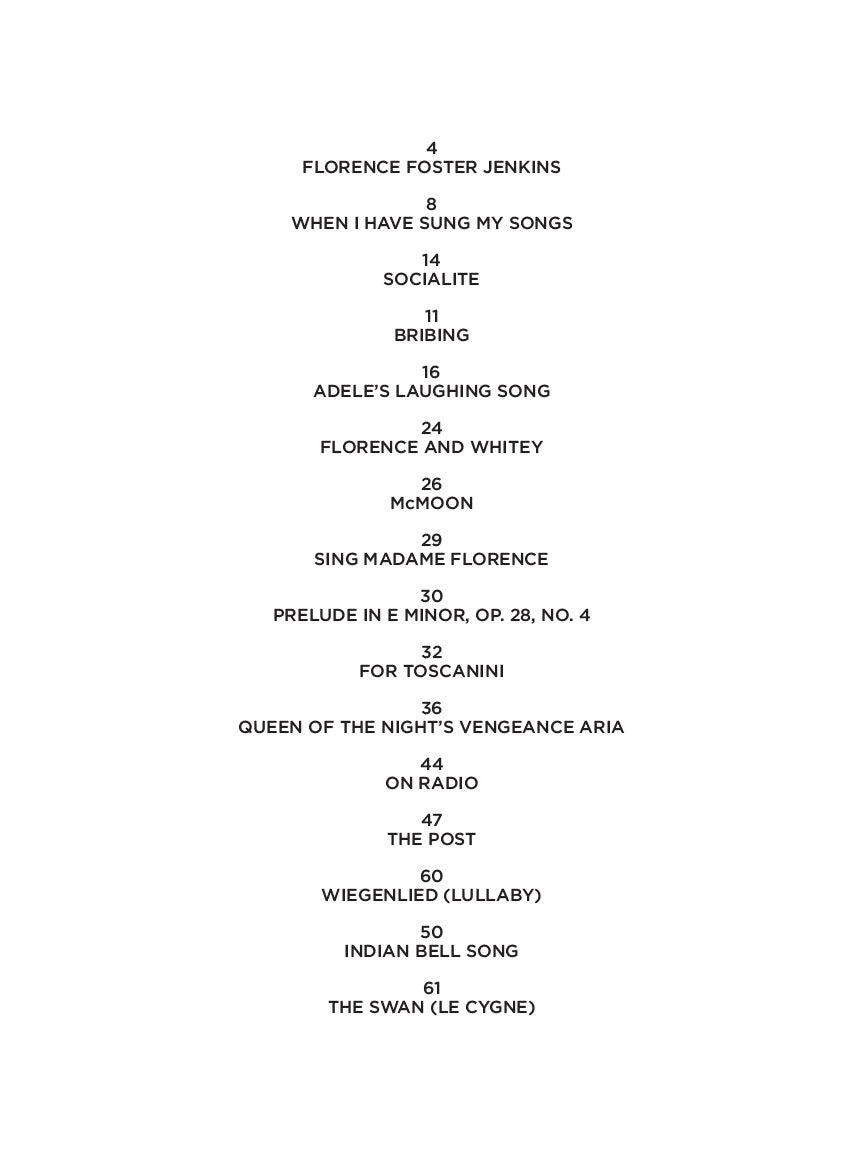 4
FLORENCE FOSTER JENKINS

8
WHEN I HAVE SUNG MY SONGS

14
SOCIALITE

11
BRIBING

16
ADELE'S LAUGHING SONG

24
FLORENCE AND WHITEY

26
McMOON

29
SING MADAME FLORENCE

30
PRELUDE IN E MINOR, OP. 28, NO. 4

32
FOR TOSCANINI

36
QUEEN OF THE NIGHT'S VENGEANCE ARIA

44
ON RADIO

47
THE POST

60
WIEGENLIED (LULLABY)

50
INDIAN BELL SONG

61
THE SWAN (LE CYGNE)